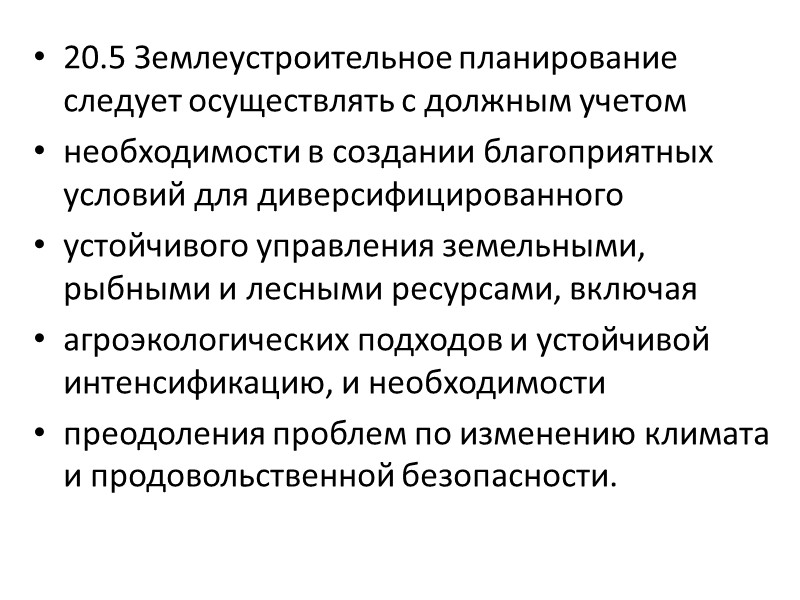 • 20.5 Землеустроительное планирование следует осуществлять с должным учетом

• необходимости в создании благоприятных условий для диверсифицированного

• устойчивого управления земельными, рыбными и лесными ресурсами, включая

• агроэкологических подходов и устойчивой интенсификацию, и необходимости

• преодоления проблем по изменению климата и продовольственной безопасности.